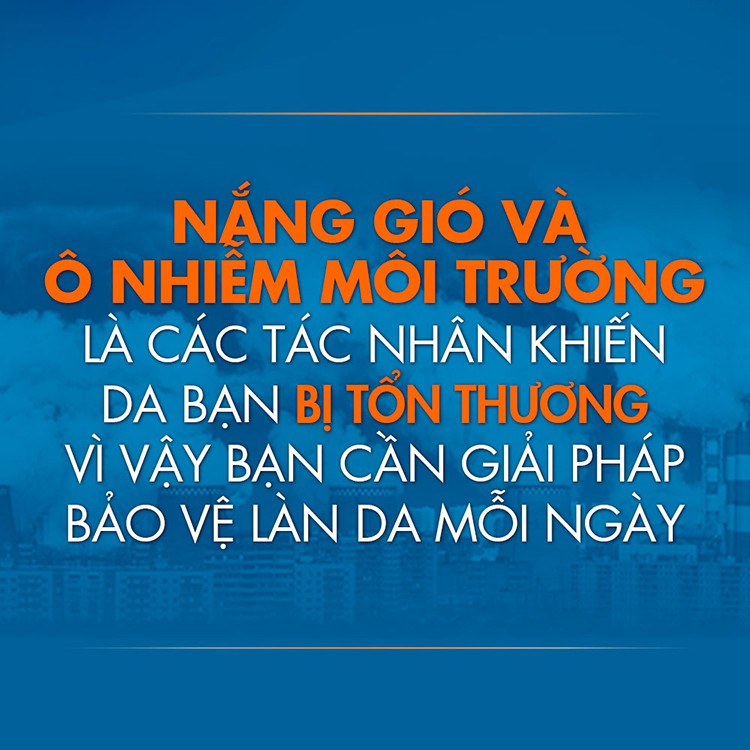 NẮNG GIÓ VÀ Ô NHIỄM MÔI TRƯỜNG LÀ CÁC TÁC NHÂN KHIẾN DA BẠN BỊ TỔN THƯƠNG VÌ VẬY BẠN CẦN GIẢI PHÁP BẢO VỆ LÀN DA MỖI NGÀY